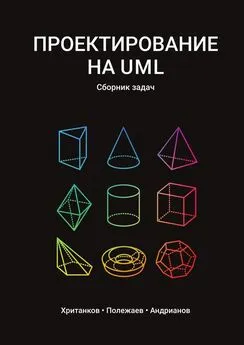 ПРОЕКТИРОВАНИЕ НА UML

Сборник задач

Хританков • Полежаев • Андрианов